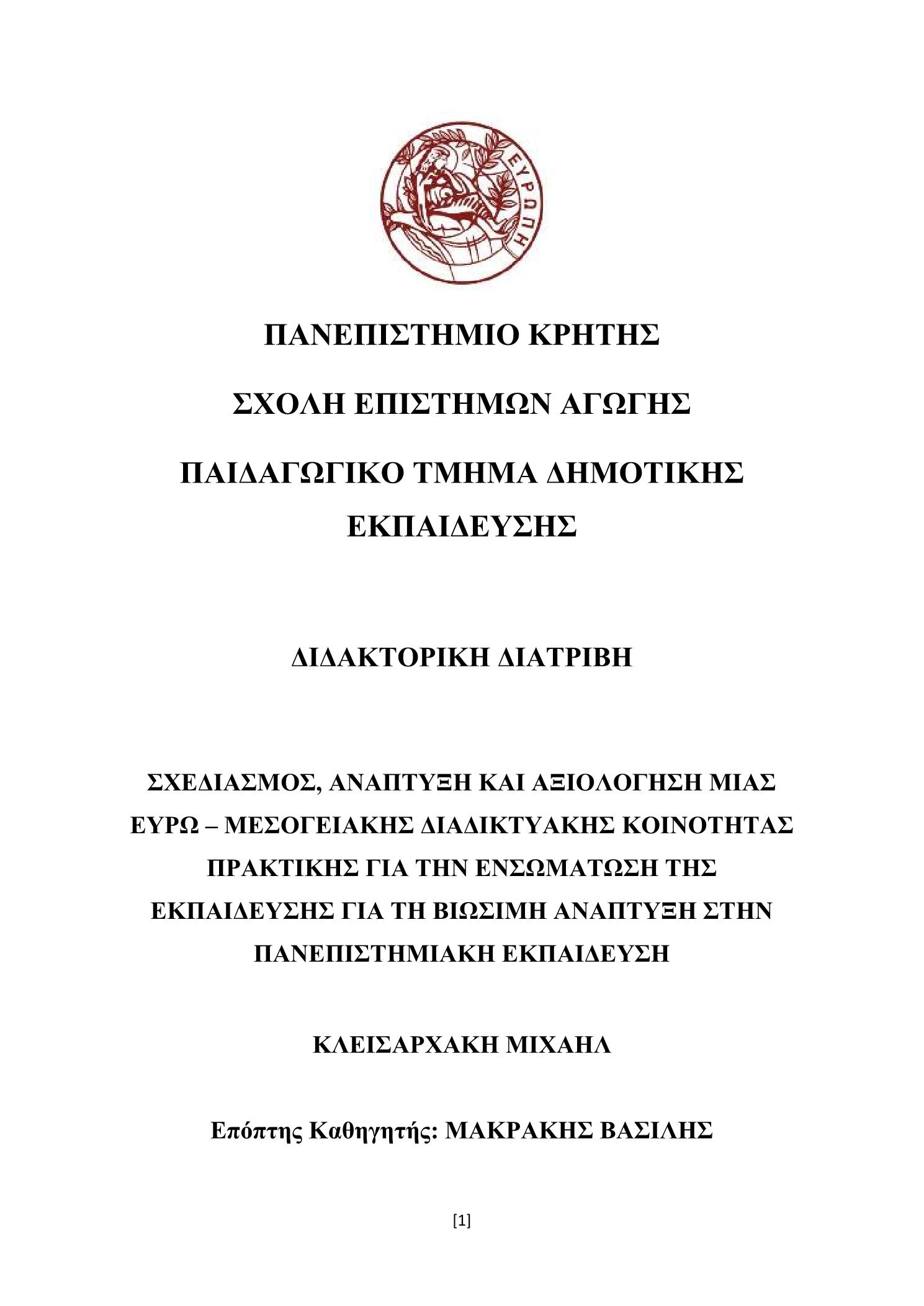 ΕΥΡΩΠΗ

ΠΑΝΕΠΙΣΤΗΜΙΟ ΚΡΗΤΗΣ

ΣΧΟΛΗ ΕΠΙΣΤΗΜΩΝ ΑΓΩΓΗΣ

ΠΑΙΔΑΓΩΓΙΚΟ ΤΜΗΜΑ ΔΗΜΟΤΙΚΗΣ ΕΚΠΑΙΔΕΥΣΗΣ

ΔΙΔΑΚΤΟΡΙΚΗ ΔΙΑΤΡΙΒΗ

ΣΧΕΔΙΑΣΜΟΣ, ΑΝΑΠΤΥΞΗ ΚΑΙ ΑΞΙΟΛΟΓΗΣΗ ΜΙΑΣ ΕΥΡΩ – ΜΕΣΟΓΕΙΑΚΗΣ ΔΙΑΔΙΚΤΥΑΚΗΣ ΚΟΙΝΟΤΗΤΑΣ ΠΡΑΚΤΙΚΗΣ ΓΙΑ ΤΗΝ ΕΝΣΩΜΑΤΩΣΗ ΤΗΣ ΕΚΠΑΙΔΕΥΣΗΣ ΓΙΑ ΤΗ ΒΙΩΣΙΜΗ ΑΝΑΠΤΥΞΗ ΣΤΗΝ ΠΑΝΕΠΙΣΤΗΜΙΑΚΗ ΕΚΠΑΙΔΕΥΣΗ

ΚΛΕΙΣΑΡΧΑΚΗ ΜΙΧΑΗΛ

Επόπτης Καθηγητής: ΜΑΚΡΑΚΗΣ ΒΑΣΙΛΗΣ

[1]